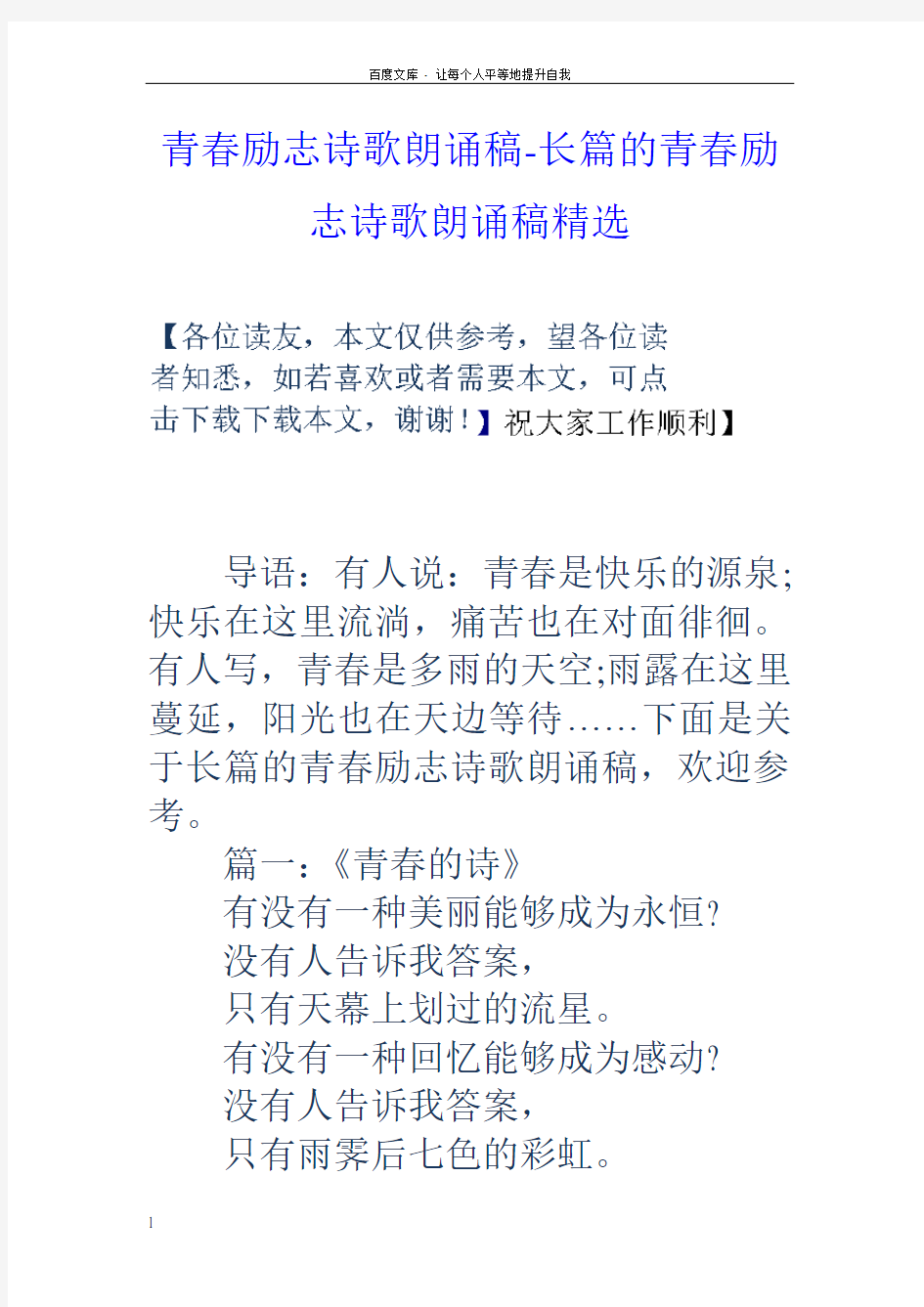 百度文库 - 让每个人平等地提升自我

青春励志诗歌朗诵稿-长篇的青春励志诗歌朗诵稿精选

【各位读友，本文仅供参考，望各位读者知悉，如若喜欢或者需要本文，可点击下载下载本文，谢谢！】祝大家工作顺利】

导语：有人说：青春是快乐的源泉;快乐在这里流淌，痛苦也在对面徘徊。有人写，青春是多雨的天空;雨露在这里蔓延，阳光也在天边等待……下面是关于长篇的青春励志诗歌朗诵稿，欢迎参考。

篇一：《青春的诗》
有没有一种美丽能够成为永恒?
没有人告诉我答案，
只有天幕上划过的流星。
有没有一种回忆能够成为感动?
没有人告诉我答案，
只有雨霁后七色的彩虹。

1